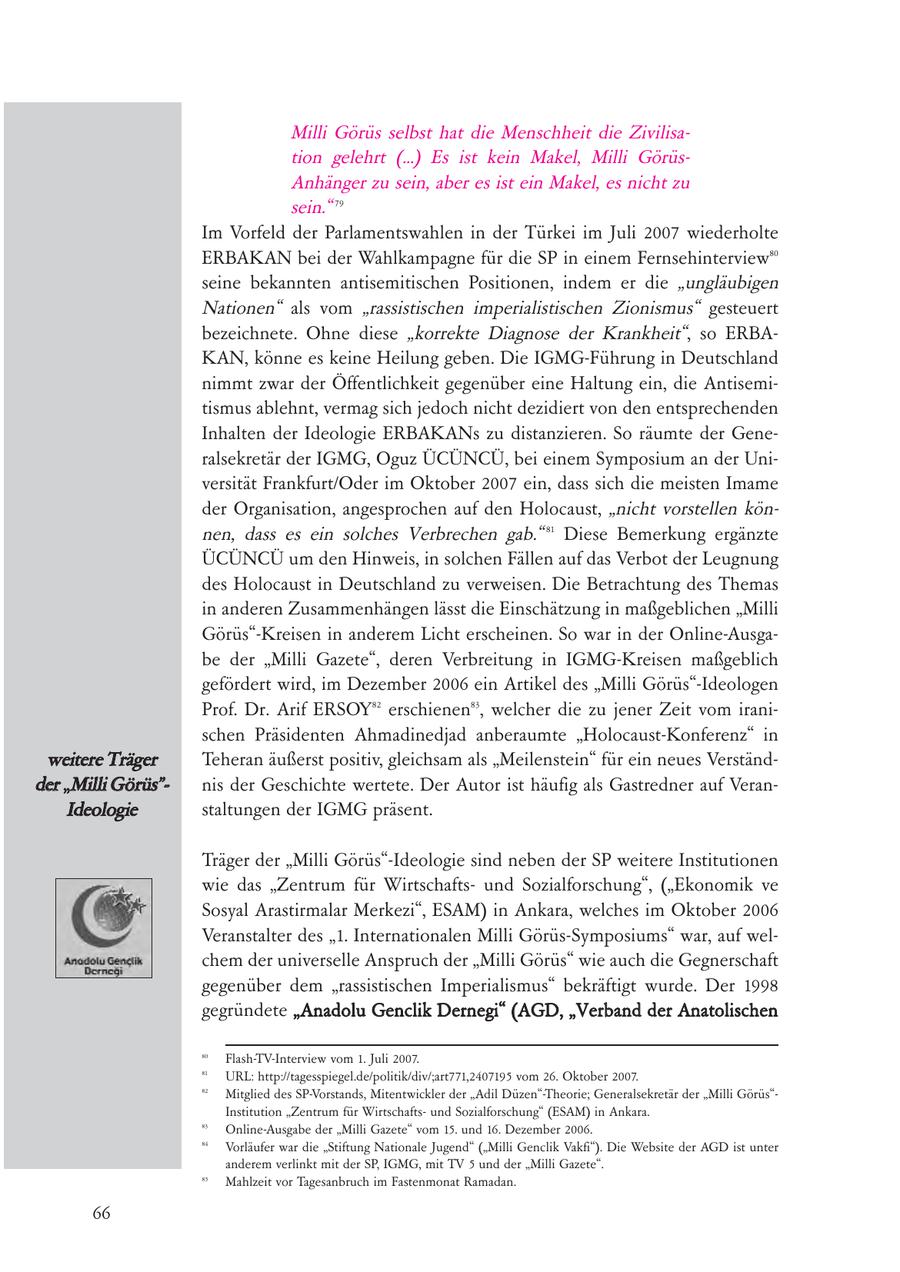 Milli Görüs selbst hat die Menschheit die Zivilisation gelehrt (...) Es ist kein Makel, Milli Görüs-Anhänger zu sein, aber es ist ein Makel, es nicht zu sein.“$^{79}$

Im Vorfeld der Parlamentswahlen in der Türkei im Juli 2007 wiederholte ERBAKAN bei der Wahlkampagne für die SP in einem Fernsehinterview$^{80}$ seine bekannten antisemitischen Positionen, indem er die „ungläubigen Nationen“ als vom „rassistischen imperialistischen Zionismus“ gesteuert bezeichnete. Ohne diese „korrekte Diagnose der Krankheit“, so ERBAKAN, könne es keine Heilung geben. Die IGMG-Führung in Deutschland nimmt zwar der Öffentlichkeit gegenüber eine Haltung ein, die Antisemitismus ablehnt, vermag sich jedoch nicht dezidiert von den entsprechenden Inhalten der Ideologie ERBAKANs zu distanzieren. So räumte der Generalsekretär der IGMG, Oguz ÜCÜNCÜ, bei einem Symposium an der Universität Frankfurt/Oder im Oktober 2007 ein, dass sich die meisten Imame der Organisation, angesprochen auf den Holocaust, „nicht vorstellen können, dass es ein solches Verbrechen gab.“$^{81}$ Diese Bemerkung ergänzte ÜCÜNCÜ um den Hinweis, in solchen Fällen auf das Verbot der Leugnung des Holocaust in Deutschland zu verweisen. Die Betrachtung des Themas in anderen Zusammenhängen lässt die Einschätzung in maßgeblichen „Milli Görüs“-Kreisen in anderem Licht erscheinen. So war in der Online-Ausgabe der „Milli Gazete“, deren Verbreitung in IGMG-Kreisen maßgeblich gefördert wird, im Dezember 2006 ein Artikel des „Milli Görüs“-Ideologen Prof. Dr. Arif ERSOY$^{82}$ erschienen$^{83}$, welcher die zu jener Zeit vom iranischen Präsidenten Ahmadinedjad anberaumte „Holocaust-Konferenz“ in Teheran äußerst positiv, gleichsam als „Meilenstein“ für ein neues Verständnis der Geschichte wertete. Der Autor ist häufig als Gastredner auf Veranstaltungen der IGMG präsent.

weitere Träger der „Milli Görüs“-Ideologie

Anadolu Gençlik Derneği

Träger der „Milli Görüs“-Ideologie sind neben der SP weitere Institutionen wie das „Zentrum für Wirtschafts- und Sozialforschung“, („Ekonomik ve Sosyal Arastirmalar Merkezi“, ESAM) in Ankara, welches im Oktober 2006 Veranstalter des „1. Internationalen Milli Görüs-Symposiums“ war, auf welchem der universelle Anspruch der „Milli Görüs“ wie auch die Gegnerschaft gegenüber dem „rassistischen Imperialismus“ bekräftigt wurde. Der 1998 gegründete „Anadolu Genclik Dernegi“ (AGD, „Verband der Anatolischen

$^{80}$ Flash-TV-Interview vom 1. Juli 2007.
$^{81}$ URL: http://tagesspiegel.de/politik/div/;art771,2407195 vom 26. Oktober 2007.
$^{82}$ Mitglied des SP-Vorstands, Mitentwickler der „Adil Düzen“-Theorie; Generalsekretär der „Milli Görüs“-Institution „Zentrum für Wirtschafts- und Sozialforschung“ (ESAM) in Ankara.
$^{83}$ Online-Ausgabe der „Milli Gazete“ vom 15. und 16. Dezember 2006.
$^{84}$ Vorläufer war die „Stiftung Nationale Jugend“ („Milli Genclik Vakfi“). Die Website der AGD ist unter anderem verlinkt mit der SP, IGMG, mit TV 5 und der „Milli Gazete“.
$^{85}$ Mahlzeit vor Tagesanbruch im Fastenmonat Ramadan.

66